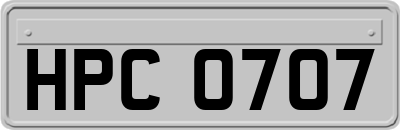 HPC 0707